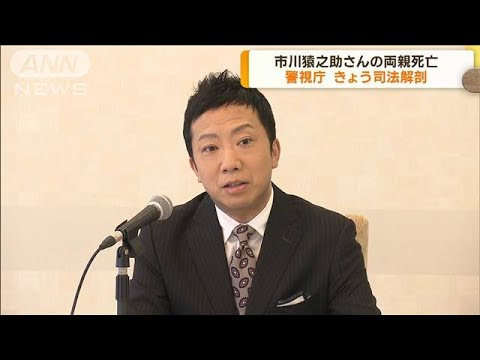 ANN NEWS

市川猿之助さんの両親死亡
警視庁　きょう司法解剖